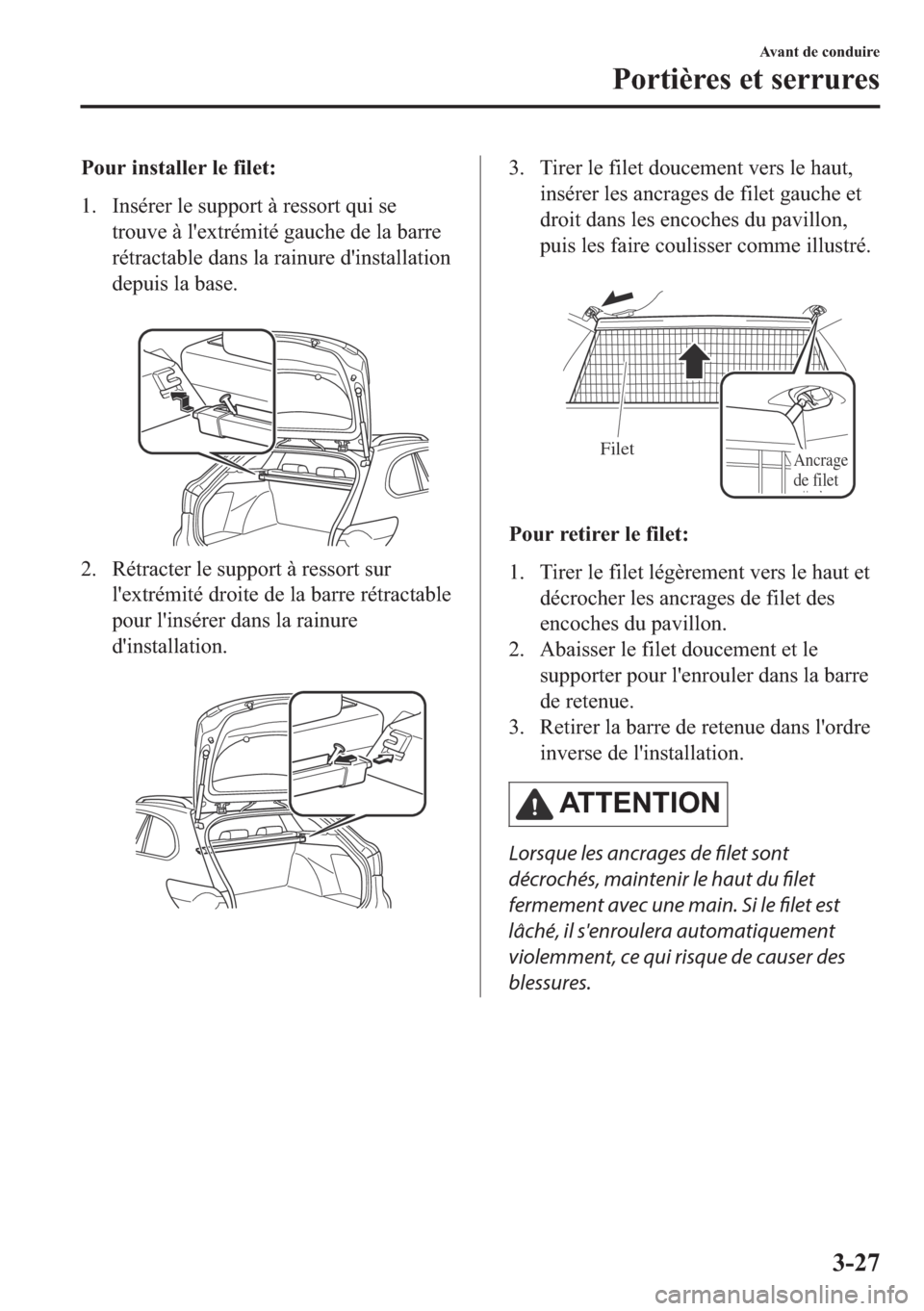 Avant de conduire

Portières et serrures

Pour installer le filet:

1. Insérer le support à ressort qui se trouve à l'extrémité gauche de la barre rétractable dans la rainure d'installation depuis la base.

2. Rétracter le support à ressort sur l'extrémité droite de la barre rétractable pour l'insérer dans la rainure d'installation.

3. Tirer le filet doucement vers le haut, insérer les ancrages de filet gauche et droit dans les encoches du pavillon, puis les faire coulisser comme illustré.

Filet

Ancrage de filet

Pour retirer le filet:

1. Tirer le filet légèrement vers le haut et décrocher les ancrages de filet des encoches du pavillon.
2. Abaisser le filet doucement et le supporter pour l'enrouler dans la barre de retenue.
3. Retirer la barre de retenue dans l'ordre inverse de l'installation.

ATTENTION

Lorsque les ancrages de filet sont décrochés, maintenir le haut du filet fermement avec une main. Si le filet est lâché, il s'enroulera automatiquement violemment, ce qui risque de causer des blessures.

3-27

carmanualsonline.info